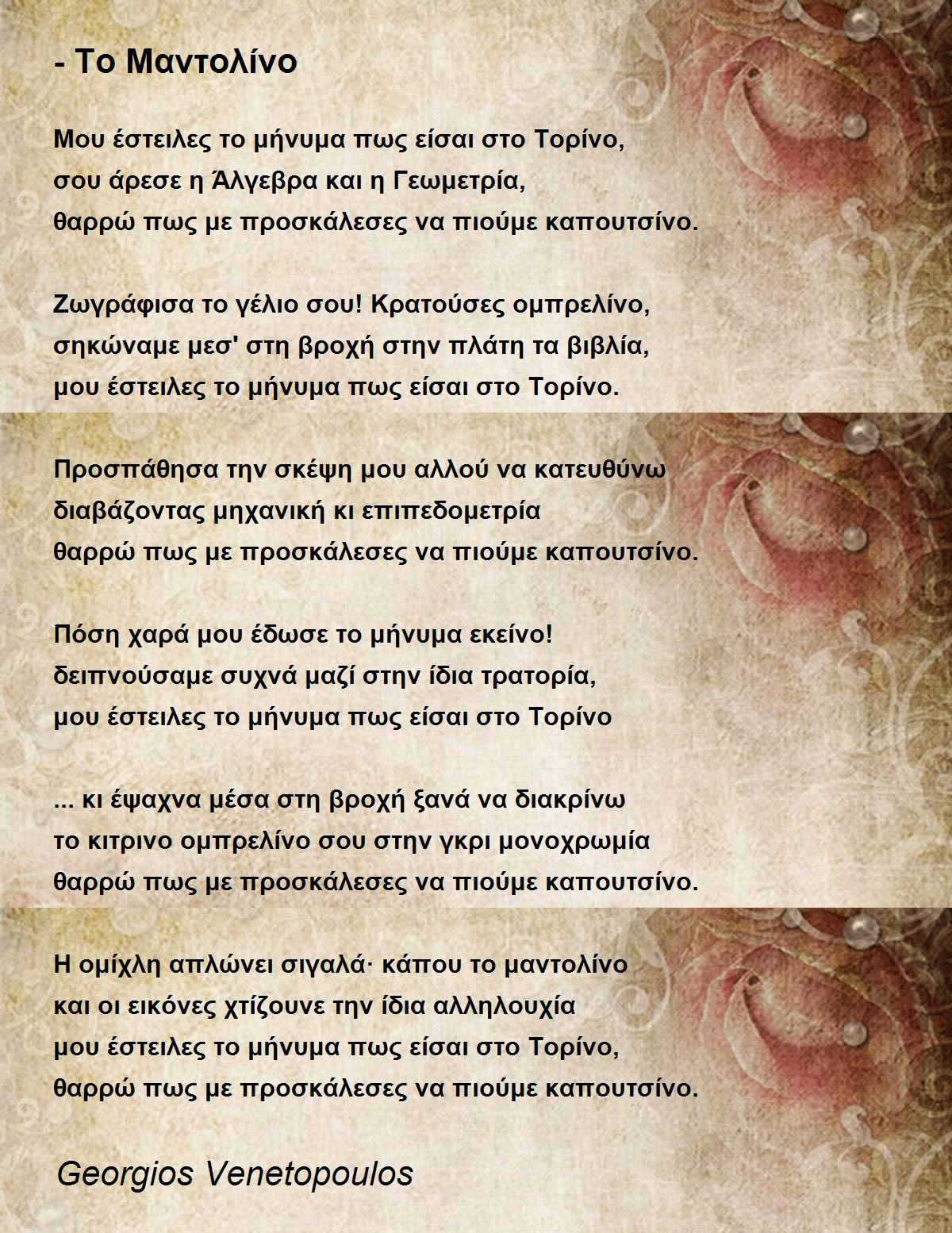 - Το Μαντολίνο

Μου έστειλες το μήνυμα πως είσαι στο Τορίνο,
σου άρεσε η Άλγεβρα και η Γεωμετρία,
θαρρώ πως με προσκάλεσες να πιούμε καπουτσίνο.

Ζωγράφισα το γέλιο σου! Κρατούσες ομπρελίνο,
σηκώναμε μεσ' στη βροχή στην πλάτη τα βιβλία,
μου έστειλες το μήνυμα πως είσαι στο Τορίνο.

Προσπάθησα την σκέψη μου αλλού να κατευθύνω
διαβάζοντας μηχανική κι επιπεδομετρία
θαρρώ πως με προσκάλεσες να πιούμε καπουτσίνο.

Πόση χαρά μου έδωσε το μήνυμα εκείνο!
δειπνούσαμε συχνά μαζί στην ίδια τρατορία,
μου έστειλες το μήνυμα πως είσαι στο Τορίνο

... κι έψαχνα μέσα στη βροχή ξανά να διακρίνω
το κιτρινο ομπρελίνο σου στην γκρι μονοχρωμία
θαρρώ πως με προσκάλεσες να πιούμε καπουτσίνο.

Η ομίχλη απλώνει σιγαλά· κάπου το μαντολίνο
και οι εικόνες χτίζουνε την ίδια αλληλουχία
μου έστειλες το μήνυμα πως είσαι στο Τορίνο,
θαρρώ πως με προσκάλεσες να πιούμε καπουτσίνο.

Georgios Venetopoulos